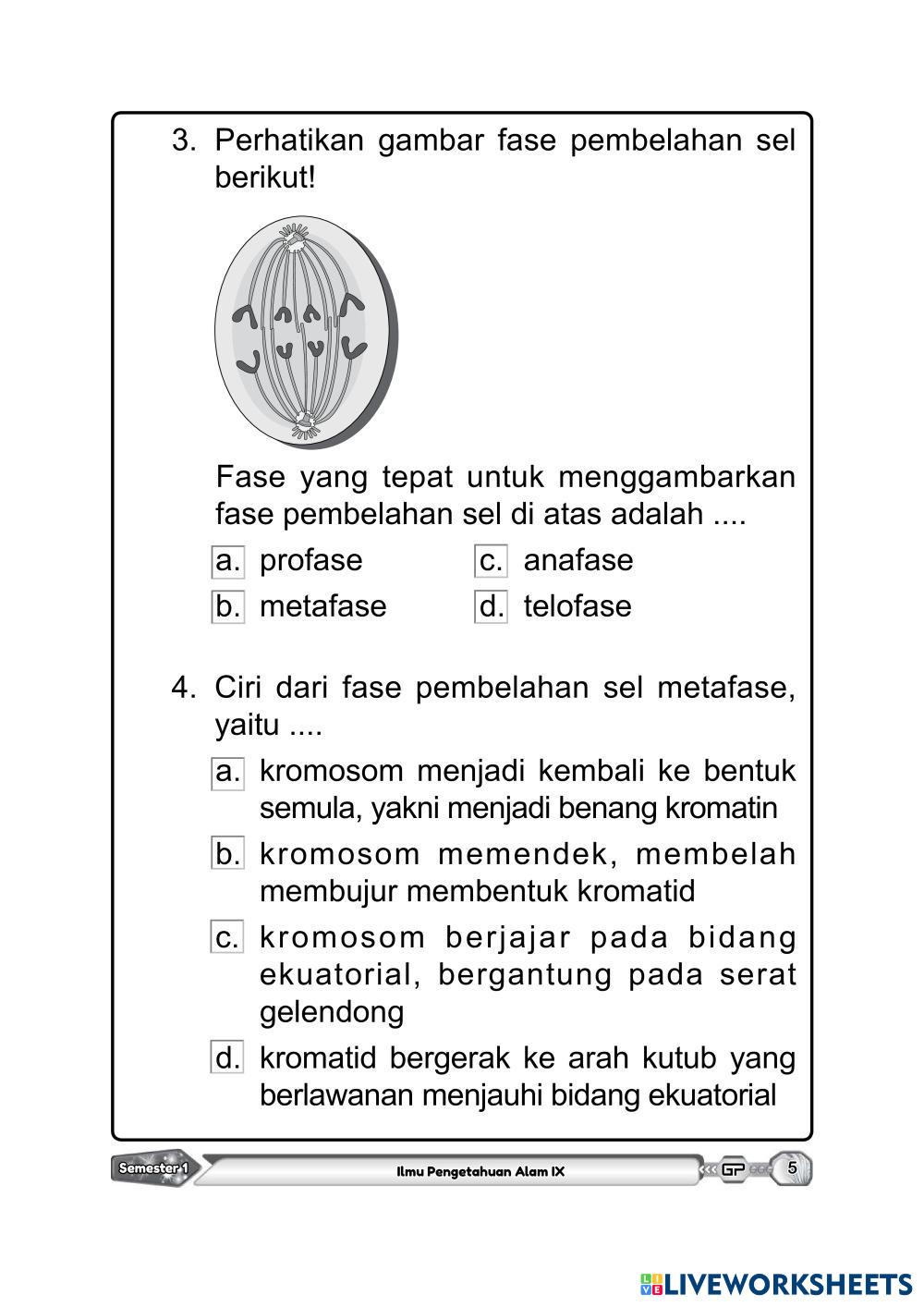 3. Perhatikan gambar fase pembelahan sel berikut!

Fase yang tepat untuk menggambarkan fase pembelahan sel di atas adalah ....

a. profase
b. metafase
c. anafase
d. telofase

4. Ciri dari fase pembelahan sel metafase, yaitu ....

a. kromosom menjadi kembali ke bentuk semula, yakni menjadi benang kromatin
b. kromosom memendek, membelah membujur membentuk kromatid
c. kromosom berjajar pada bidang ekuatorial, bergantung pada serat gelendong
d. kromatid bergerak ke arah kutub yang berlawanan menjauhi bidang ekuatorial

Semester 1
Ilmu Pengetahuan Alam IX
GP
5

LIVEWORKSHEETS